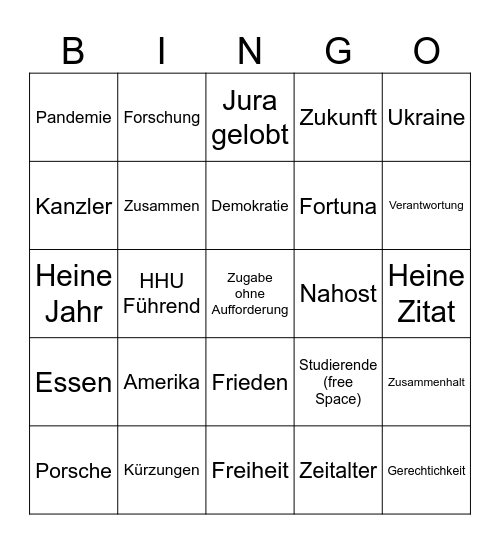 | B | I | N | G | O |
|---|---|---|---|---|
| Pandemie | Forschung | Jura gelobt | Zukunft | Ukraine |
| Kanzler | Zusammen | Demokratie | Fortuna | Verantwortung |
| Heine Jahr | HHU Führend | Zugabe ohne Aufforderung | Nahost | Heine Zitat |
| Essen | Amerika | Frieden | Studierende (free Space) | Zusammenhalt |
| Porsche | Kürzungen | Freiheit | Zeitalter | Gerechtichkeit |